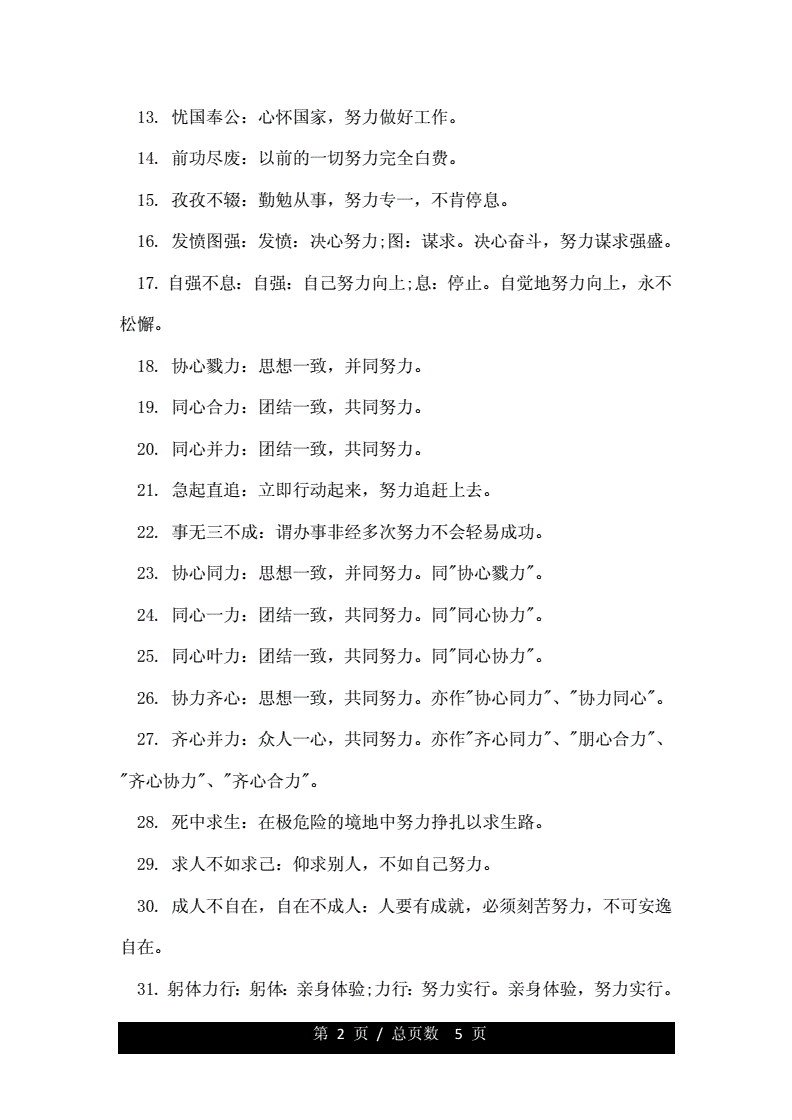 13. 忧国奉公：心怀国家，努力做好工作。

14. 前功尽废：以前的一切努力完全白费。

15. 孜孜不辍：勤勉从事，努力专一，不肯停息。

16. 发愤图强：发愤：决心努力;图：谋求。决心奋斗，努力谋求强盛。

17. 自强不息：自强：自己努力向上;息：停止。自觉地努力向上，永不松懈。

18. 协心戮力：思想一致，并同努力。

19. 同心合力：团结一致，共同努力。

20. 同心并力：团结一致，共同努力。

21. 急起直追：立即行动起来，努力追赶上去。

22. 事无三不成：谓办事非经多次努力不会轻易成功。

23. 协心同力：思想一致，并同努力。同"协心戮力"。

24. 同心一力：团结一致，共同努力。同"同心协力"。

25. 同心叶力：团结一致，共同努力。同"同心协力"。

26. 协力齐心：思想一致，共同努力。亦作"协心同力"、"协力同心"。

27. 齐心并力：众人一心，共同努力。亦作"齐心同力"、"朋心合力"、"齐心协力"、"齐心合力"。

28. 死中求生：在极危险的境地中努力挣扎以求生路。

29. 求人不如求己：仰求别人，不如自己努力。

30. 成人不自在，自在不成人：人要有成就，必须刻苦努力，不可安逸自在。

31. 躬体力行：躬体：亲身体验;力行：努力实行。亲身体验，努力实行。

第 2 页 / 总页数 5 页